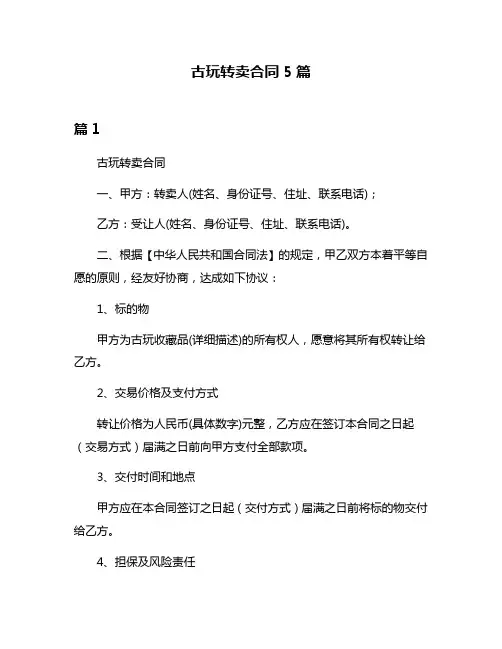 古玩转卖合同 5 篇

篇 1

古玩转卖合同

一、甲方：转卖人(姓名、身份证号、住址、联系电话)；

乙方：受让人(姓名、身份证号、住址、联系电话)。

二、根据【中华人民共和国合同法】的规定，甲乙双方本着平等自愿的原则，经友好协商，达成如下协议：

1、标的物

甲方为古玩收藏品(详细描述)的所有权人，愿意将其所有权转让给乙方。

2、交易价格及支付方式

转让价格为人民币(具体数字)元整，乙方应在签订本合同之日起（交易方式）届满之日前向甲方支付全部款项。

3、交付时间和地点

甲方应在本合同签订之日起（交付方式）届满之日前将标的物交付给乙方。

4、担保及风险责任